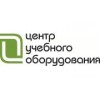 центр
учебного
оборудования